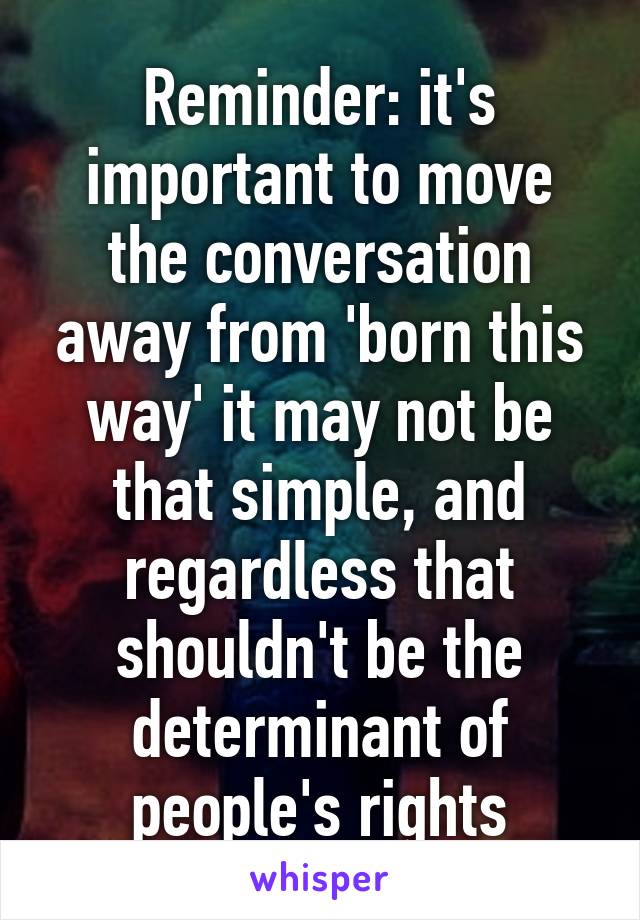 Reminder: it's important to move the conversation away from 'born this way' it may not be that simple, and regardless that shouldn't be the determinant of people's rights

whisper